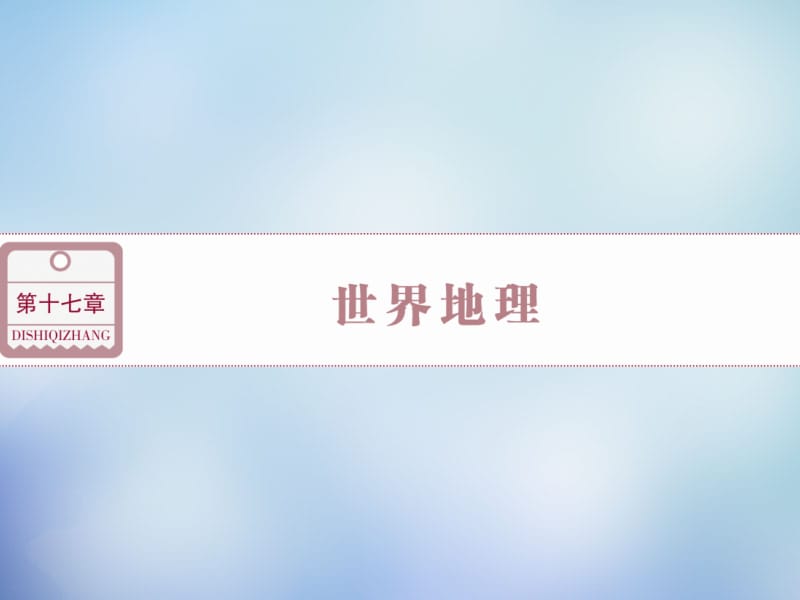 第十七章
DISHIQIZHANG

世界地理